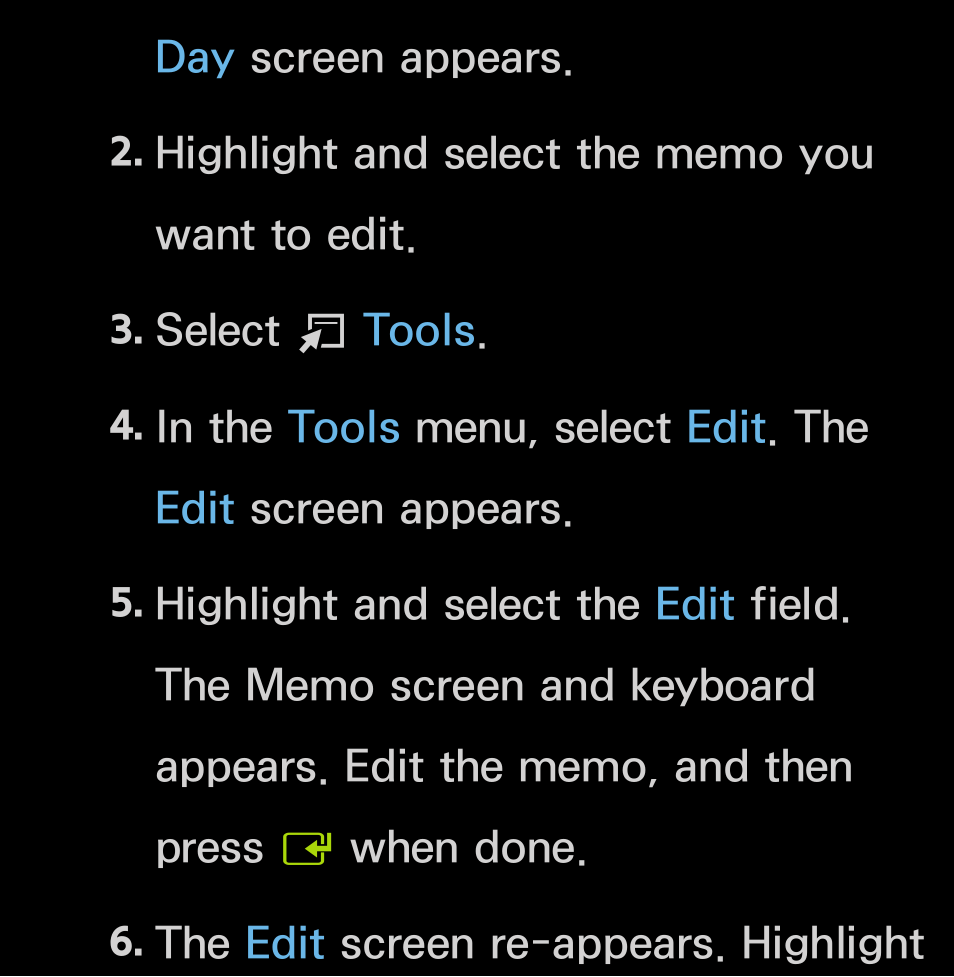 Day screen appears.

2. Highlight and select the memo you want to edit.

3. Select Tools.

4. In the Tools menu, select Edit. The Edit screen appears.

5. Highlight and select the Edit field. The Memo screen and keyboard appears. Edit the memo, and then press when done.

6. The Edit screen re-appears. Highlight